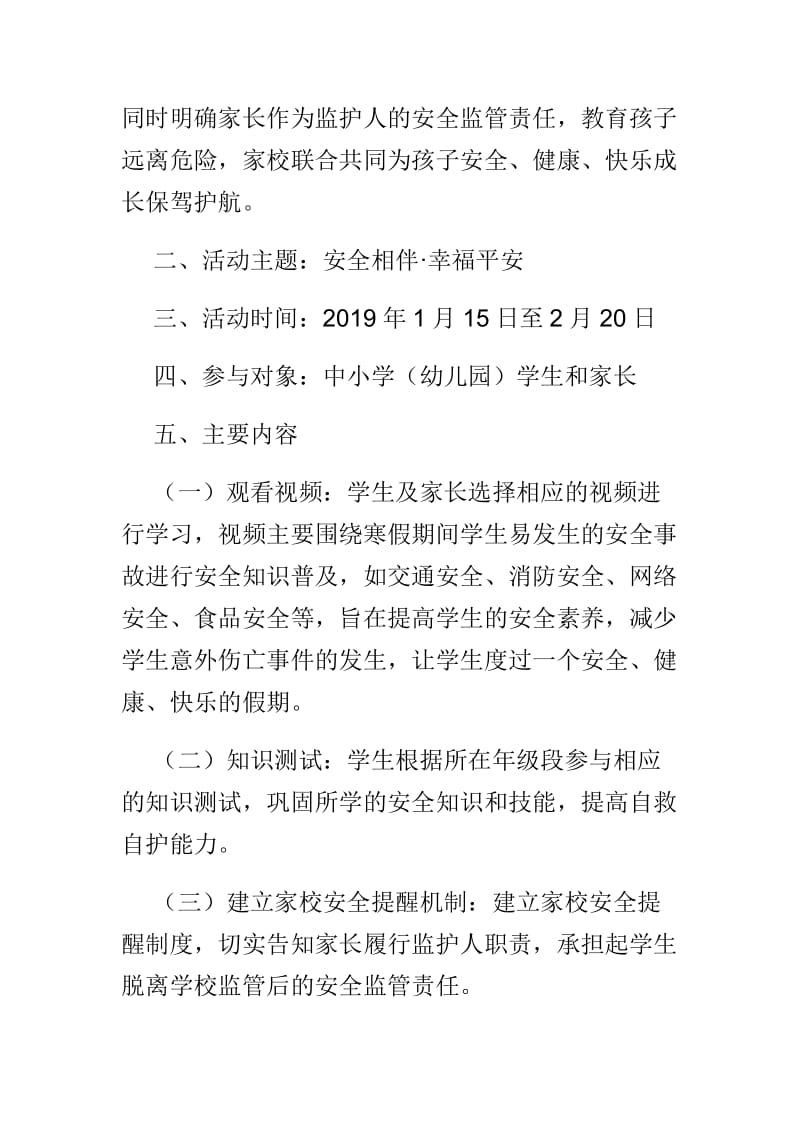 同时明确家长作为监护人的安全监管责任，教育孩子远离危险，家校联合共同为孩子安全、健康、快乐成长保驾护航。

二、活动主题：安全相伴·幸福平安

三、活动时间：2019 年 1 月 15 日至 2 月 20 日

四、参与对象：中小学（幼儿园）学生和家长

五、主要内容

（一）观看视频：学生及家长选择相应的视频进行学习，视频主要围绕寒假期间学生易发生的安全事故进行安全知识普及，如交通安全、消防安全、网络安全、食品安全等，旨在提高学生的安全素养，减少学生意外伤亡事件的发生，让学生度过一个安全、健康、快乐的假期。

（二）知识测试：学生根据所在年级段参与相应的知识测试，巩固所学的安全知识和技能，提高自救自护能力。

（三）建立家校安全提醒机制：建立家校安全提醒制度，切实告知家长履行监护人职责，承担起学生脱离学校监管后的安全监管责任。